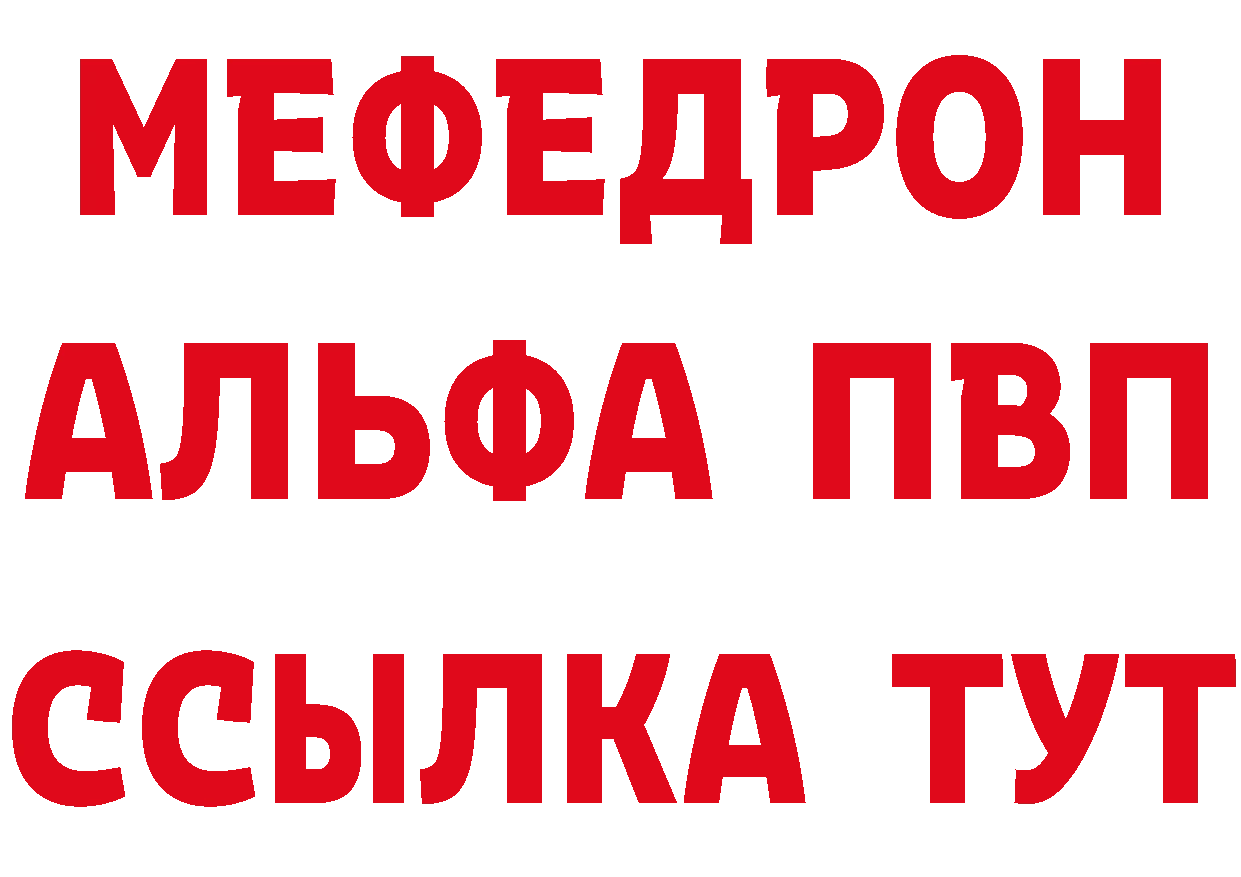 МЕФЕДРОН
АЛЬФА ПВП
ССЫЛКА ТУТ